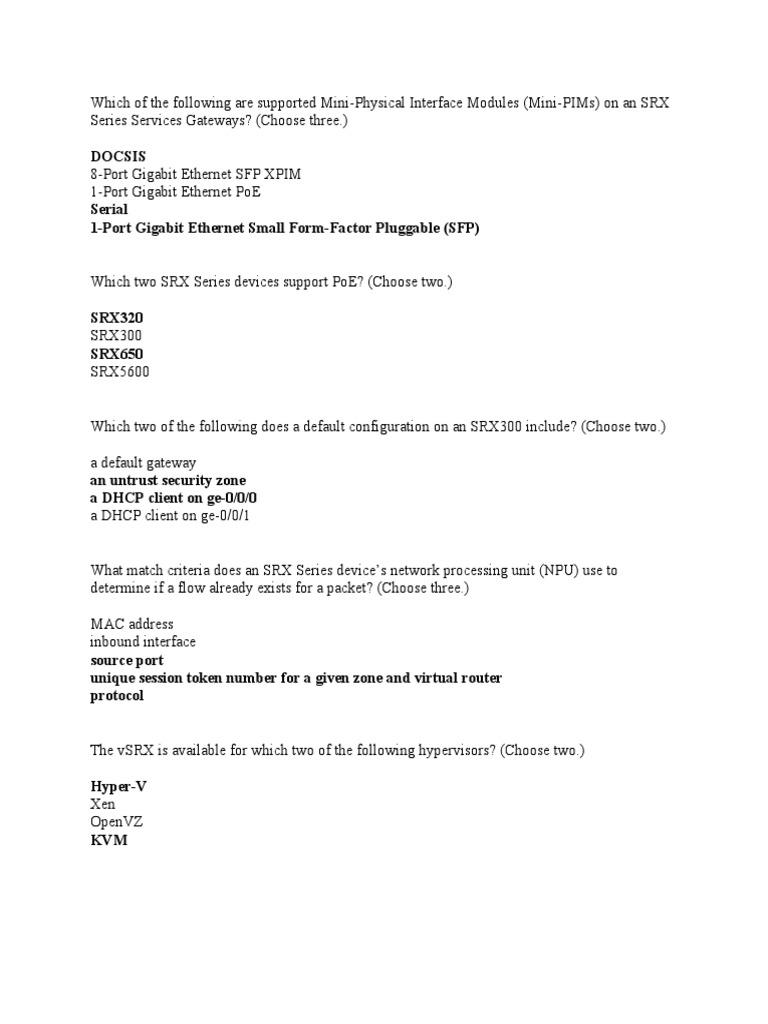 Which of the following are supported Mini-Physical Interface Modules (Mini-PIMs) on an SRX Series Services Gateways? (Choose three.)

DOCSIS
8-Port Gigabit Ethernet SFP XPIM
1-Port Gigabit Ethernet PoE
Serial
1-Port Gigabit Ethernet Small Form-Factor Pluggable (SFP)

Which two SRX Series devices support PoE? (Choose two.)

SRX320
SRX300
SRX650
SRX5600

Which two of the following does a default configuration on an SRX300 include? (Choose two.)

a default gateway
an untrust security zone
a DHCP client on ge-0/0/0
a DHCP client on ge-0/0/1

What match criteria does an SRX Series device's network processing unit (NPU) use to determine if a flow already exists for a packet? (Choose three.)

MAC address
inbound interface
source port
unique session token number for a given zone and virtual router
protocol

The vSRX is available for which two of the following hypervisors? (Choose two.)

Hyper-V
Xen
OpenVZ
KVM